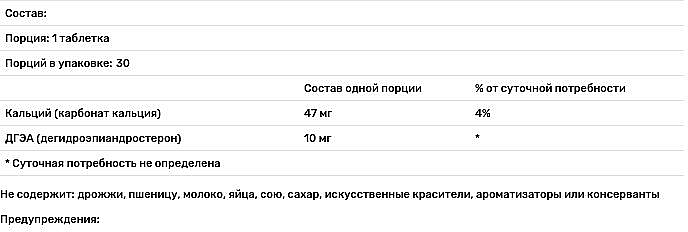 Состав:

Порция: 1 таблетка

Порций в упаковке: 30

| | Состав одной порции | % от суточной потребности |
|---|---|---|
| Кальций (карбонат кальция) | 47 мг | 4% |
| ДГЭА (дегидроэпиандростерон) | 10 мг | * |

* Суточная потребность не определена

Не содержит: дрожжи, пшеницу, молоко, яйца, сою, сахар, искусственные красители, ароматизаторы или консерванты

Предупреждения: